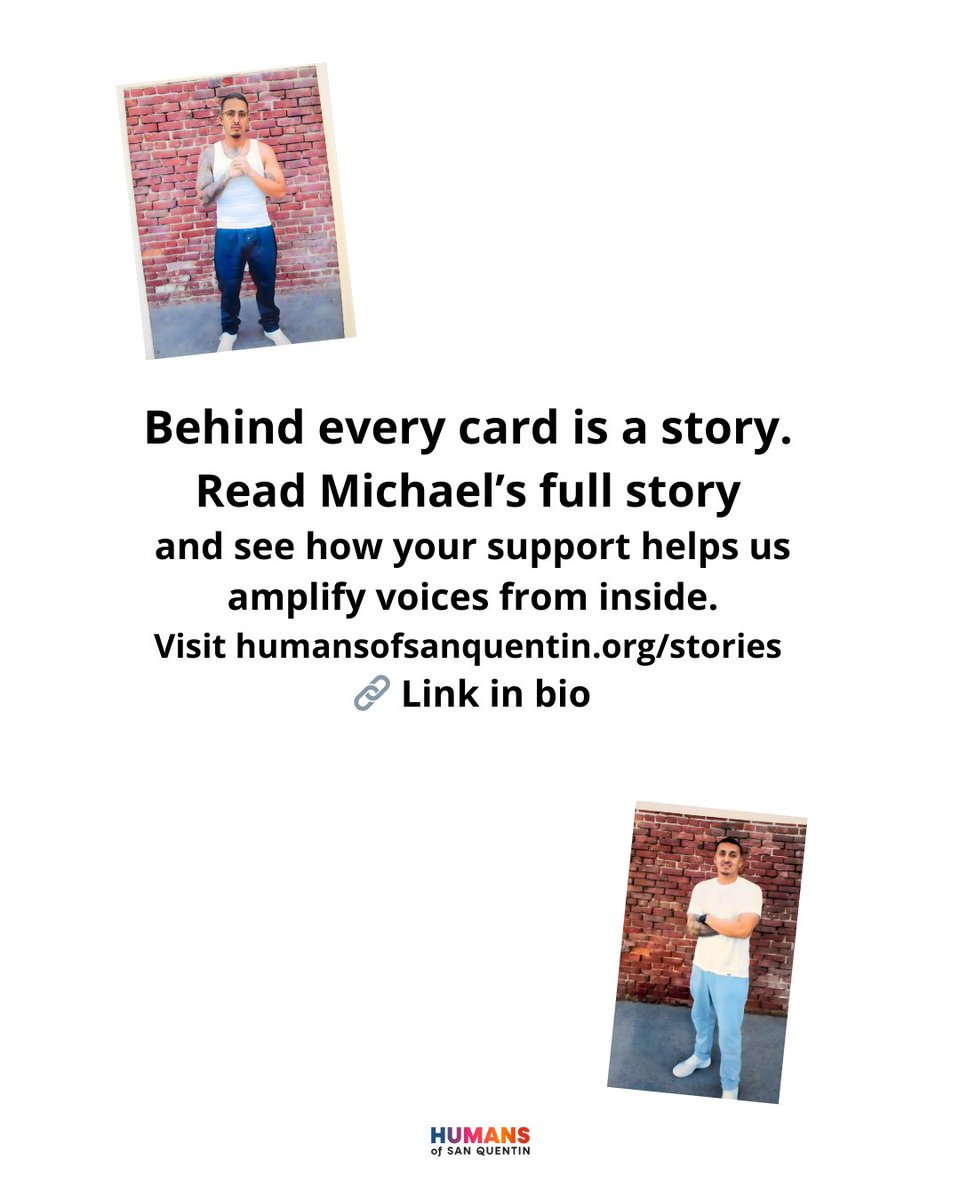 Behind every card is a story.
Read Michael's full story
and see how your support helps us amplify voices from inside.
Visit humansofsanquentin.org/stories
🔗 Link in bio

HUMANS
of SAN QUENTIN